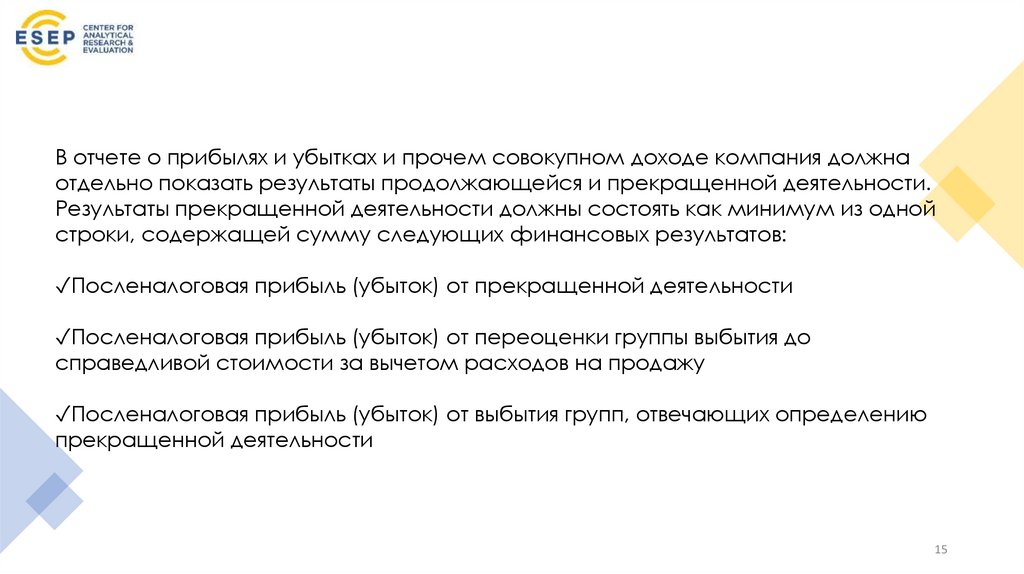 ESEP CENTER FOR ANALYTICAL RESEARCH & EVALUATION

В отчете о прибылях и убытках и прочем совокупном доходе компания должна отдельно показать результаты продолжающейся и прекращенной деятельности. Результаты прекращенной деятельности должны состоять как минимум из одной строки, содержащей сумму следующих финансовых результатов:

✓Посленалоговая прибыль (убыток) от прекращенной деятельности

✓Посленалоговая прибыль (убыток) от переоценки группы выбытия до справедливой стоимости за вычетом расходов на продажу

✓Посленалоговая прибыль (убыток) от выбытия групп, отвечающих определению прекращенной деятельности

15